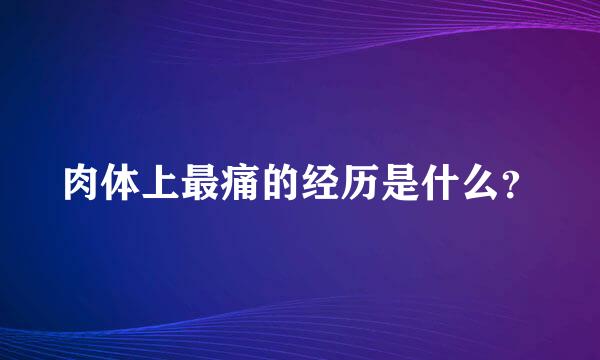 肉体上最痛的经历是什么?